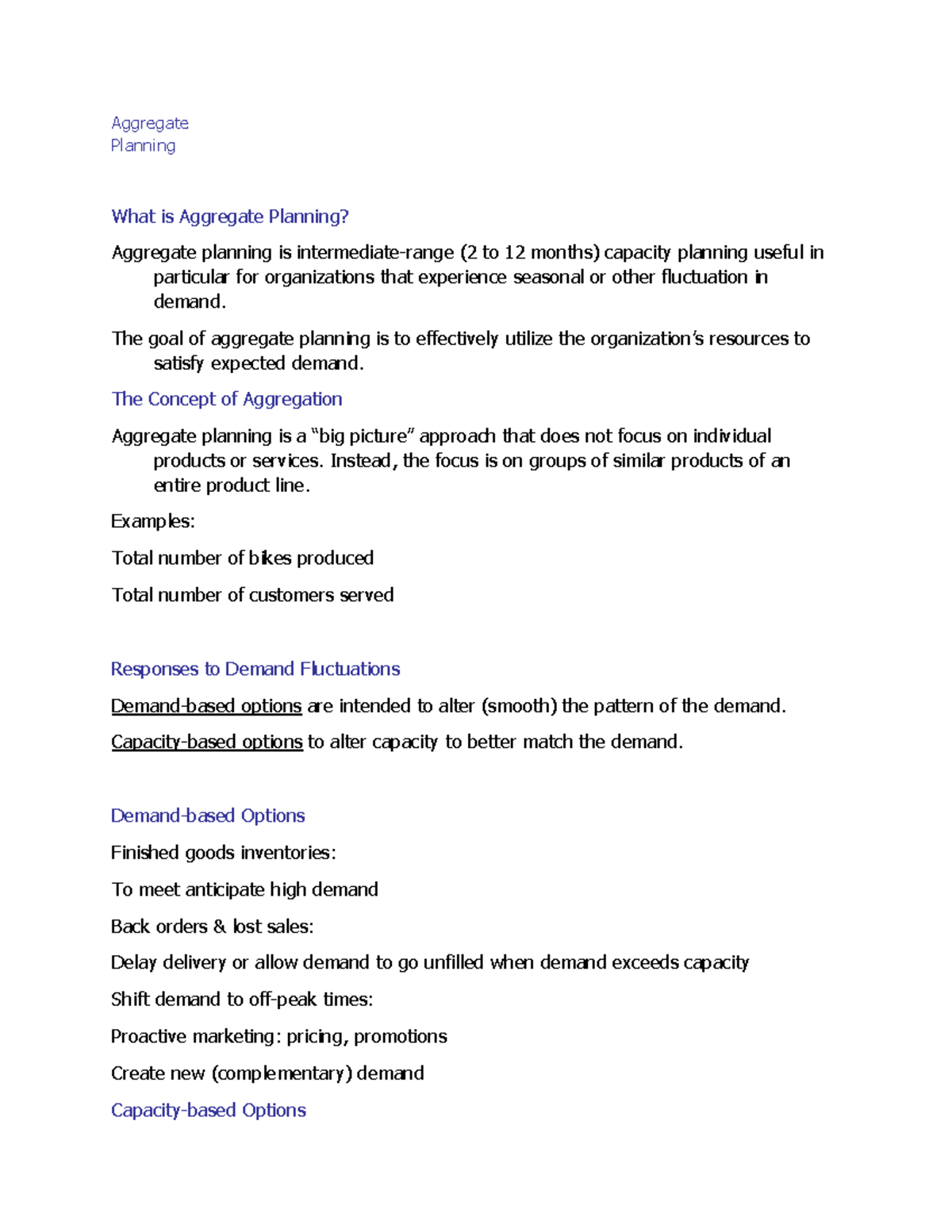 Aggregate
Planning

What is Aggregate Planning?

Aggregate planning is intermediate-range (2 to 12 months) capacity planning useful in particular for organizations that experience seasonal or other fluctuation in demand.

The goal of aggregate planning is to effectively utilize the organization's resources to satisfy expected demand.

The Concept of Aggregation

Aggregate planning is a "big picture" approach that does not focus on individual products or services. Instead, the focus is on groups of similar products of an entire product line.

Examples:

Total number of bikes produced

Total number of customers served

Responses to Demand Fluctuations

Demand-based options are intended to alter (smooth) the pattern of the demand.

Capacity-based options to alter capacity to better match the demand.

Demand-based Options

Finished goods inventories:

To meet anticipate high demand

Back orders & lost sales:

Delay delivery or allow demand to go unfilled when demand exceeds capacity

Shift demand to off-peak times:

Proactive marketing: pricing, promotions

Create new (complementary) demand

Capacity-based Options